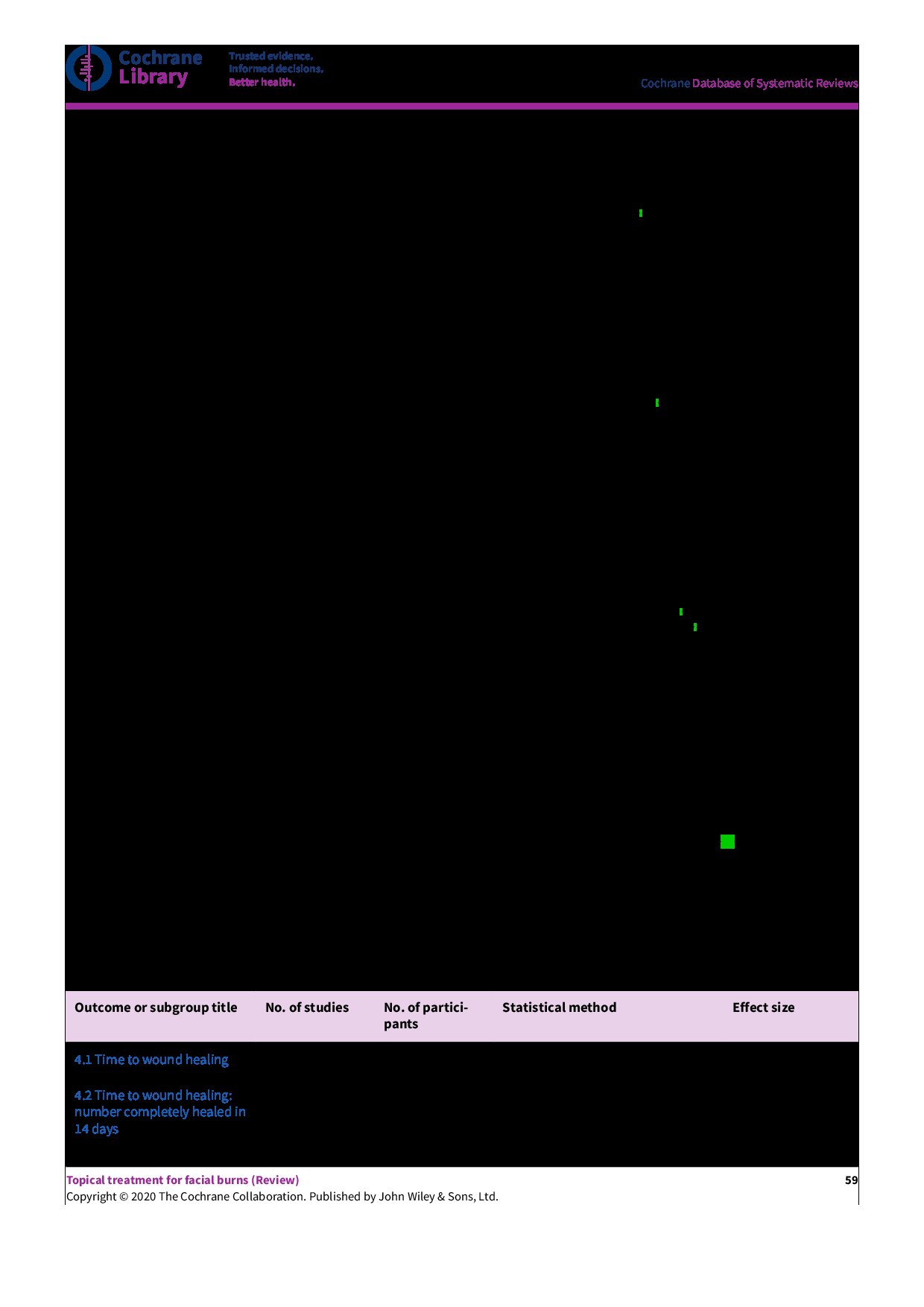 Cochrane Library

Trusted evidence.
Informed decisions.
Better health.

Cochrane Database of Systematic Reviews

| Outcome or subgroup title | No. of studies | No. of participants | Statistical method | Effect size |
|---|---|---|---|---|
| 4.1 Time to wound healing | | | | |
| 4.2 Time to wound healing: number completely healed in 14 days | | | | |

Topical treatment for facial burns (Review)
59
Copyright © 2020 The Cochrane Collaboration. Published by John Wiley & Sons, Ltd.